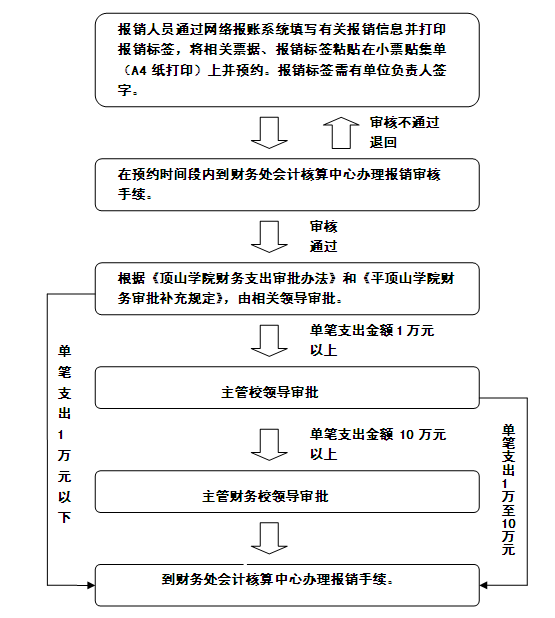 报销人员通过网络报账系统填写有关报销信息并打印报销标签，将相关票据、报销标签粘贴在小票贴集单（A4 纸打印）上并预约。报销标签需有单位负责人签字。

审核不通过退回

在预约时间段内到财务处会计核算中心办理报销审核手续。

审核通过

根据《顶山学院财务支出审批办法》和《平顶山学院财务审批补充规定》，由相关领导审批。

单笔支出金额 1 万元以上

单笔支出1万元以下

主管校领导审批

单笔支出金额 10 万元以上

单笔支出1万至10万元

主管财务校领导审批

到财务处会计核算中心办理报销手续。